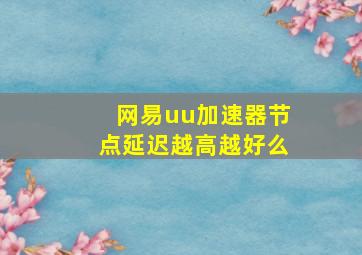 网易uu加速器节点延迟越高越好么